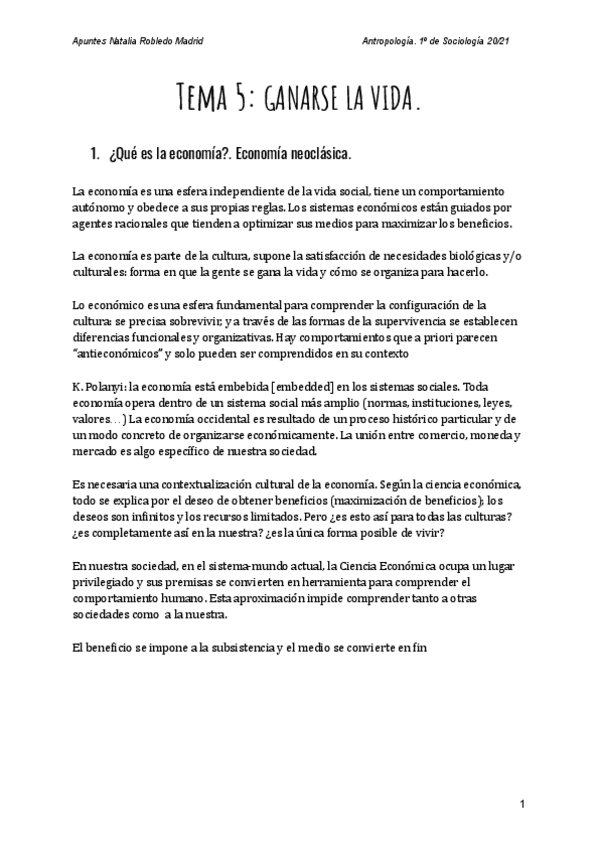 Apuntes Natalia Robledo Madrid

Antropología. 1º de Sociología 20/21

Tema 5: ganarse la vida.

1. ¿Qué es la economía?. Economía neoclásica.

La economía es una esfera independiente de la vida social, tiene un comportamiento autónomo y obedece a sus propias reglas. Los sistemas económicos están guiados por agentes racionales que tienden a optimizar sus medios para maximizar los beneficios.

La economía es parte de la cultura, supone la satisfacción de necesidades biológicas y/o culturales: forma en que la gente se gana la vida y cómo se organiza para hacerlo.

Lo económico es una esfera fundamental para comprender la configuración de la cultura: se precisa sobrevivir, y a través de las formas de la supervivencia se establecen diferencias funcionales y organizativas. Hay comportamientos que a priori parecen "antieconómicos" y solo pueden ser comprendidos en su contexto

K. Polanyi: la economía está embebida [embedded] en los sistemas sociales. Toda economía opera dentro de un sistema social más amplio (normas, instituciones, leyes, valores…) La economía occidental es resultado de un proceso histórico particular y de un modo concreto de organizarse económicamente. La unión entre comercio, moneda y mercado es algo específico de nuestra sociedad.

Es necesaria una contextualización cultural de la economía. Según la ciencia económica, todo se explica por el deseo de obtener beneficios (maximización de beneficios); los deseos son infinitos y los recursos limitados. Pero ¿es esto así para todas las culturas? ¿es completamente así en la nuestra? ¿es la única forma posible de vivir?

En nuestra sociedad, en el sistema-mundo actual, la Ciencia Económica ocupa un lugar privilegiado y sus premisas se convierten en herramienta para comprender el comportamiento humano. Esta aproximación impide comprender tanto a otras sociedades como a la nuestra.

El beneficio se impone a la subsistencia y el medio se convierte en fin

1